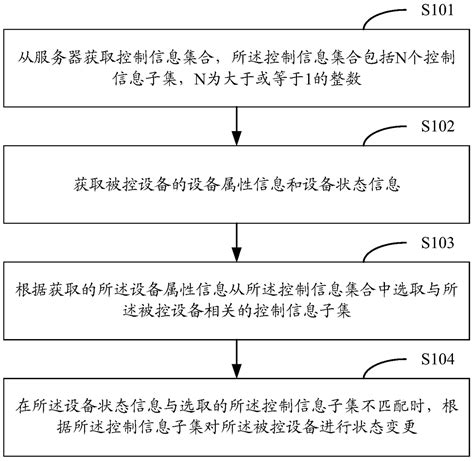 S101

从服务器获取控制信息集合，所述控制信息集合包括N个控制信息子集，N为大于或等于1的整数

S102

获取被控设备的设备属性信息和设备状态信息

S103

根据获取的所述设备属性信息从所述控制信息集合中选取与所述被控设备相关的控制信息子集

S104

在所述设备状态信息与选取的所述控制信息子集不匹配时，根据所述控制信息子集对所述被控设备进行状态变更